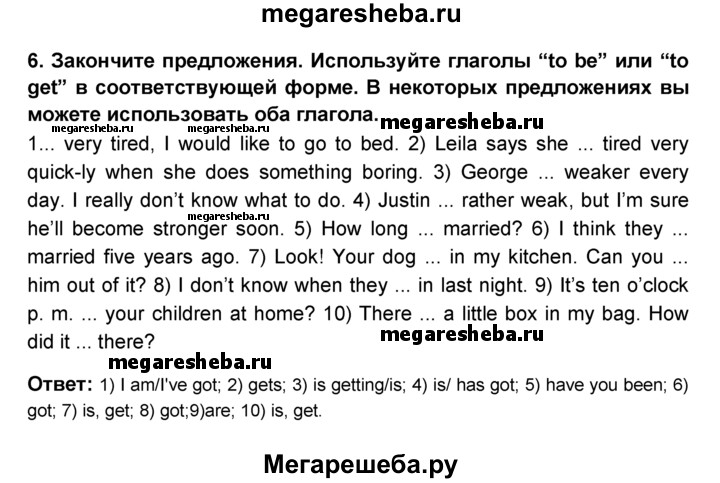 megaresheba.ru

6. Закончите предложения. Используйте глаголы “to be” или “to get” в соответствующей форме. В некоторых предложениях вы можете использовать оба глагола.

megaresheba.ru megaresheba.ru megaresheba.ru

1... very tired, I would like to go to bed. 2) Leila says she ... tired very quick-ly when she does something boring. 3) George ... weaker every day. I really don’t know what to do. 4) Justin ... rather weak, but I’m sure he’ll become stronger soon. 5) How long ... married? 6) I think they ... married five years ago. 7) Look! Your dog ... in my kitchen. Can you ... him out of it? 8) I don’t know when they ... in last night. 9) It’s ten o’clock p. m. ... your children at home? 10) There ... a little box in my bag. How did it ... there?

megaresheba.ru

megaresheba.ru

megaresheba.ru

Ответ: 1) I am/I've got; 2) gets; 3) is getting/is; 4) is/ has got; 5) have you been; 6) got; 7) is, get; 8) got;9)are; 10) is, get.

Мегарешеба.ру